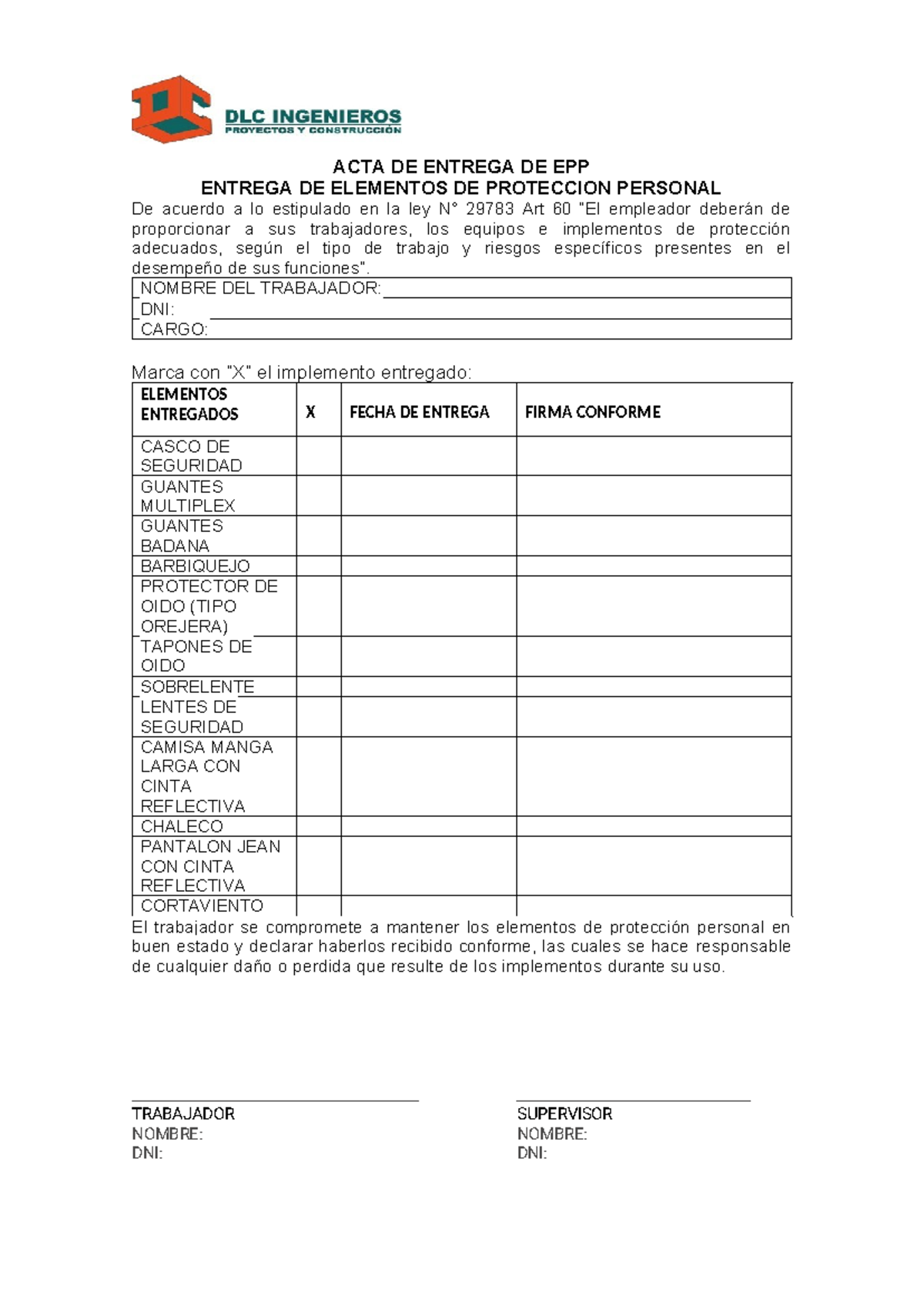 DLC INGENIEROS
PROYECTOS Y CONSTRUCCIÓN

ACTA DE ENTREGA DE EPP
ENTREGA DE ELEMENTOS DE PROTECCION PERSONAL

De acuerdo a lo estipulado en la ley N° 29783 Art 60 "El empleador deberán de proporcionar a sus trabajadores, los equipos e implementos de protección adecuados, según el tipo de trabajo y riesgos específicos presentes en el desempeño de sus funciones".

NOMBRE DEL TRABAJADOR:
DNI:
CARGO:

Marca con "X" el implemento entregado:

| ELEMENTOS ENTREGADOS | X | FECHA DE ENTREGA | FIRMA CONFORME |
|---|---|---|---|
| CASCO DE SEGURIDAD | | | |
| GUANTES MULTIPLEX | | | |
| GUANTES BADANA | | | |
| BARBIQUEJO | | | |
| PROTECTOR DE OIDO (TIPO OREJERA) | | | |
| TAPONES DE OIDO | | | |
| SOBRELENTE | | | |
| LENTES DE SEGURIDAD | | | |
| CAMISA MANGA LARGA CON CINTA REFLECTIVA | | | |
| CHALECO | | | |
| PANTALON JEAN CON CINTA REFLECTIVA | | | |
| CORTAVIENTO | | | |

El trabajador se compromete a mantener los elementos de protección personal en buen estado y declarar haberlos recibido conforme, las cuales se hace responsable de cualquier daño o perdida que resulte de los implementos durante su uso.

TRABAJADOR
NOMBRE:
DNI:

SUPERVISOR
NOMBRE:
DNI: